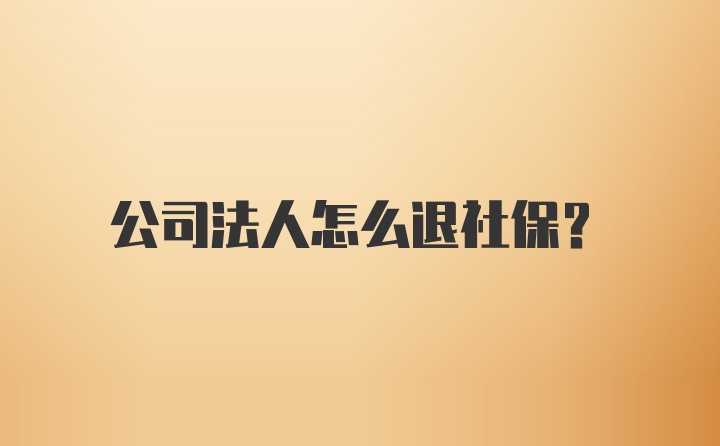 公司法人怎么退社保?